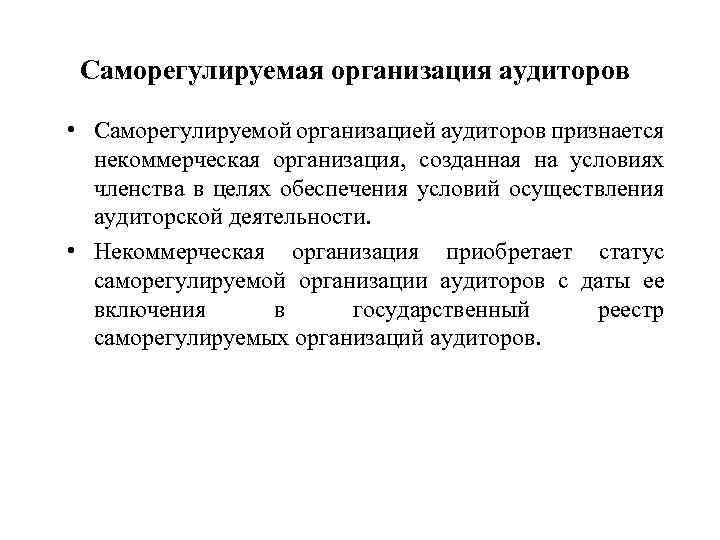 Саморегулируемая организация аудиторов

• Саморегулируемой организацией аудиторов признается некоммерческая организация, созданная на условиях членства в целях обеспечения условий осуществления аудиторской деятельности.

• Некоммерческая организация приобретает статус саморегулируемой организации аудиторов с даты ее включения в государственный реестр саморегулируемых организаций аудиторов.